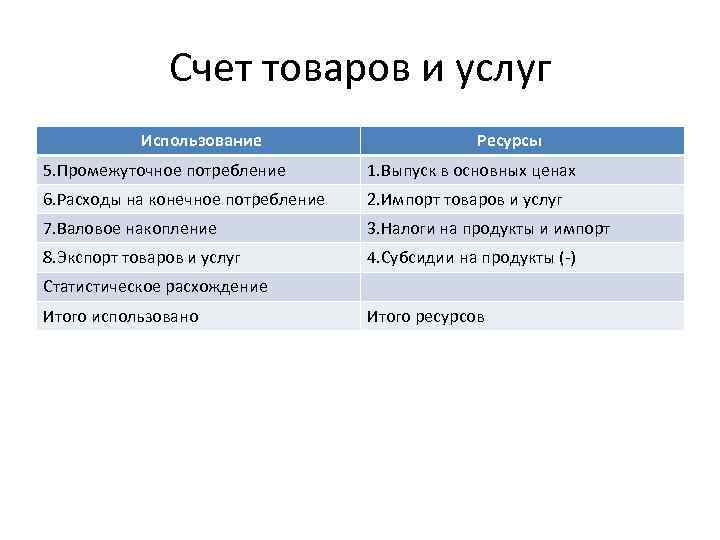 Счет товаров и услуг

| Использование | Ресурсы |
|---|---|
| 5.Промежуточное потребление | 1.Выпуск в основных ценах |
| 6.Расходы на конечное потребление | 2.Импорт товаров и услуг |
| 7.Валовое накопление | 3.Налоги на продукты и импорт |
| 8.Экспорт товаров и услуг | 4.Субсидии на продукты (-) |
| Статистическое расхождение | |
| Итого использовано | Итого ресурсов |